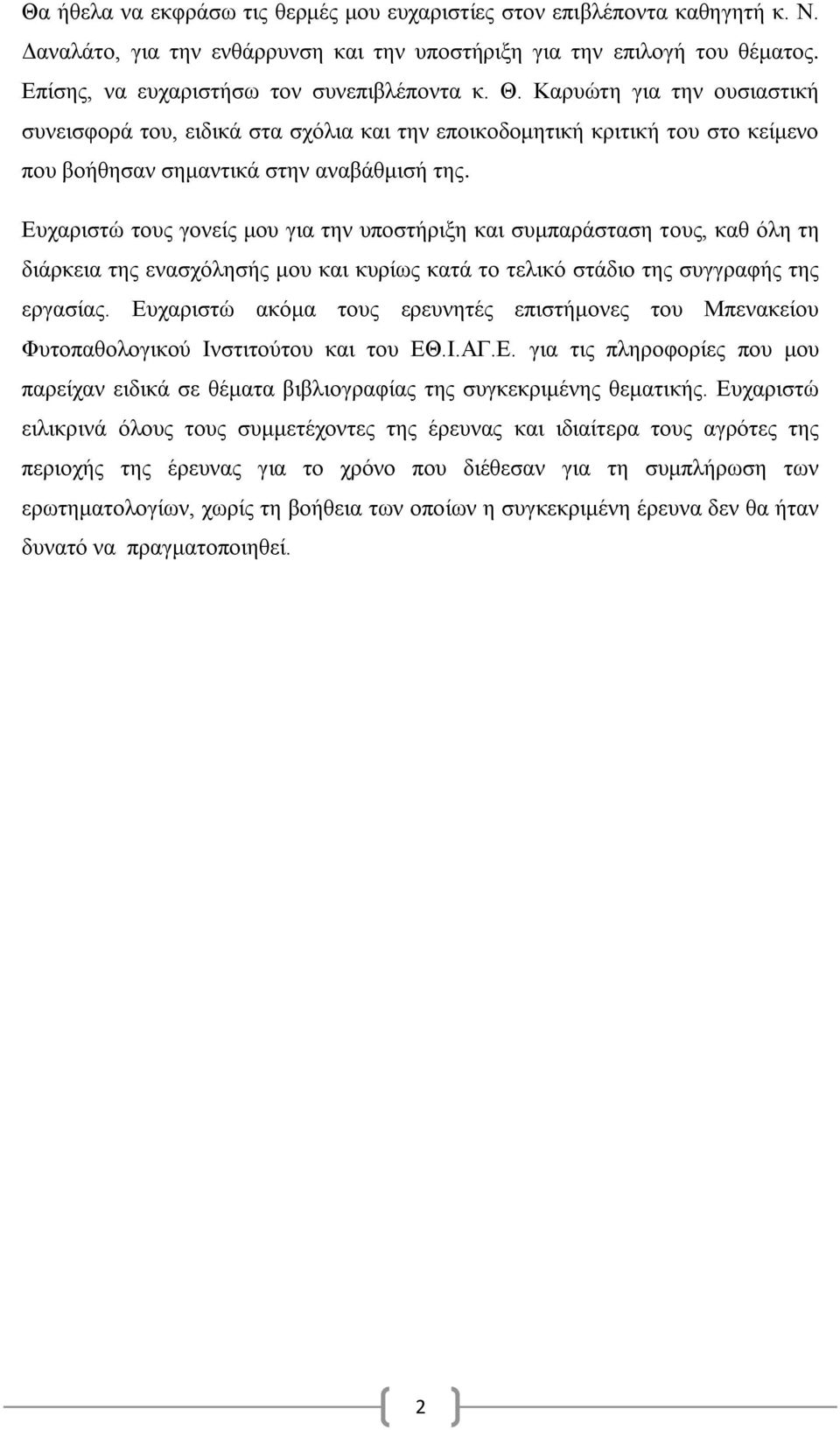 Θα ήθελα να εκφράσω τις θερμές μου ευχαριστίες στον επιβλέποντα καθηγητή κ. Ν. Δαναλάτο, για την ενθάρρυνση και την υποστήριξη για την επιλογή του θέματος. Επίσης, να ευχαριστήσω τον συνεπιβλέποντα κ. Θ. Καρυώτη για την ουσιαστική συνεισφορά του, ειδικά στα σχόλια και την εποικοδομητική κριτική του στο κείμενο που βοήθησαν σημαντικά στην αναβάθμισή της.

Ευχαριστώ τους γονείς μου για την υποστήριξη και συμπαράσταση τους, καθ όλη τη διάρκεια της ενασχόλησής μου και κυρίως κατά το τελικό στάδιο της συγγραφής της εργασίας. Ευχαριστώ ακόμα τους ερευνητές επιστήμονες του Μπενακείου Φυτοπαθολογικού Ινστιτούτου και του ΕΘ.Ι.ΑΓ.Ε. για τις πληροφορίες που μου παρείχαν ειδικά σε θέματα βιβλιογραφίας της συγκεκριμένης θεματικής. Ευχαριστώ ειλικρινά όλους τους συμμετέχοντες της έρευνας και ιδιαίτερα τους αγρότες της περιοχής της έρευνας για το χρόνο που διέθεσαν για τη συμπλήρωση των ερωτηματολογίων, χωρίς τη βοήθεια των οποίων η συγκεκριμένη έρευνα δεν θα ήταν δυνατό να πραγματοποιηθεί.

2